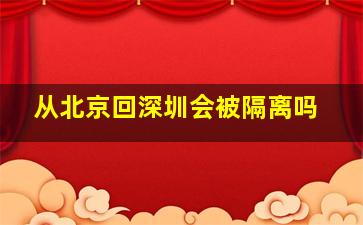 从北京回深圳会被隔离吗